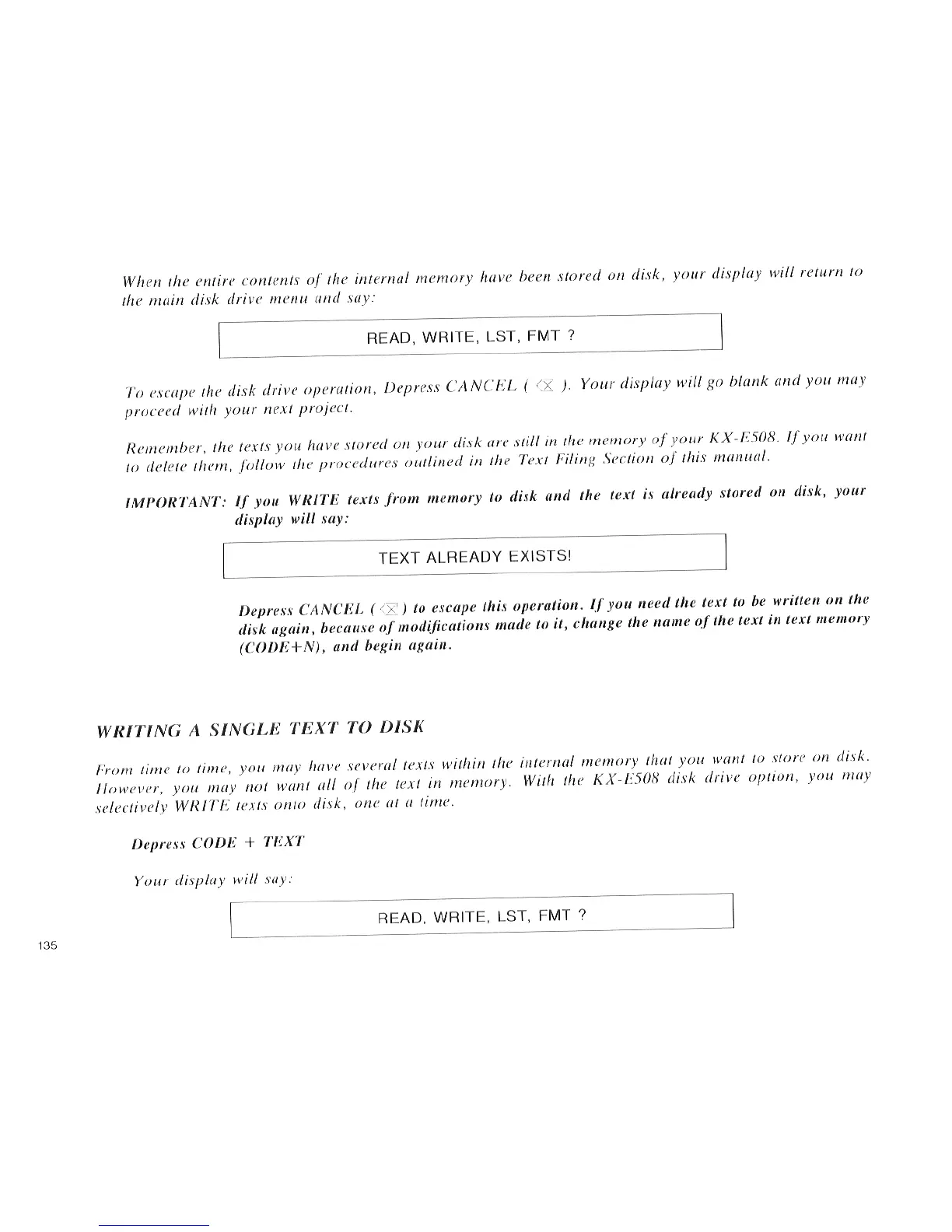 When the entire contents of the internal memory have been stored on disk, your display will return to the main disk drive menu and say:

READ, WRITE, LST, FMT ?

To escape the disk drive operation, Depress CANCEL ( ⌫ ). Your display will go blank and you may proceed with your next project.

Remember, the texts you have stored on your disk are still in the memory of your KX-E508. If you want to delete them, follow the procedures outlined in the Text Filing Section of this manual.

IMPORTANT: If you WRITE texts from memory to disk and the text is already stored on disk, your display will say:

TEXT ALREADY EXISTS!

Depress CANCEL ( ⌫ ) to escape this operation. If you need the text to be written on the disk again, because of modifications made to it, change the name of the text in text memory (CODE+N), and begin again.

WRITING A SINGLE TEXT TO DISK

From time to time, you may have several texts within the internal memory that you want to store on disk. However, you may not want all of the text in memory. With the KX-E508 disk drive option, you may selectively WRITE texts onto disk, one at a time.

Depress CODE + TEXT

Your display will say:

READ, WRITE, LST, FMT ?

135